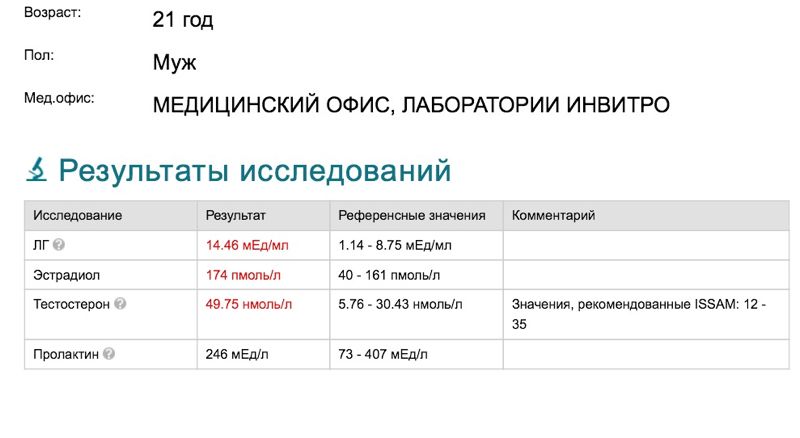 Возраст: 21 год

Пол: Муж

Мед.офис: МЕДИЦИНСКИЙ ОФИС, ЛАБОРАТОРИИ ИНВИТРО

Результаты исследований

| Исследование | Результат | Референсные значения | Комментарий |
|---|---|---|---|
| ЛГ | 14.46 мЕд/мл | 1.14 - 8.75 мЕд/мл | |
| Эстрадиол | 174 пмоль/л | 40 - 161 пмоль/л | |
| Тестостерон | 49.75 нмоль/л | 5.76 - 30.43 нмоль/л | Значения, рекомендованные ISSAM: 12 - 35 |
| Пролактин | 246 мЕд/л | 73 - 407 мЕд/л | |